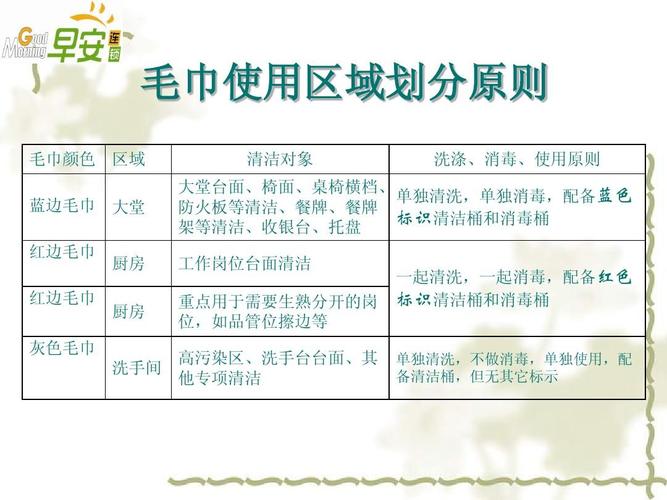 Good Morning 早安 连锁

毛巾使用区域划分原则

| 毛巾颜色 | 区域 | 清洁对象 | 洗涤、消毒、使用原则 |
|---|---|---|---|
| 蓝边毛巾 | 大堂 | 大堂台面、椅面、桌椅横档、防火板等清洁、餐牌、餐牌架等清洁、收银台、托盘 | 单独清洗，单独消毒，配备蓝色标识清洁桶和消毒桶 |
| 红边毛巾 | 厨房 | 工作岗位台面清洁 | 一起清洗，一起消毒，配备红色标识清洁桶和消毒桶 |
| 红边毛巾 | 厨房 | 重点用于需要生熟分开的岗位，如品管位擦边等 | |
| 灰色毛巾 | 洗手间 | 高污染区、洗手台台面、其他专项清洁 | 单独清洗，不做消毒，单独使用，配备清洁桶，但无其它标示 |